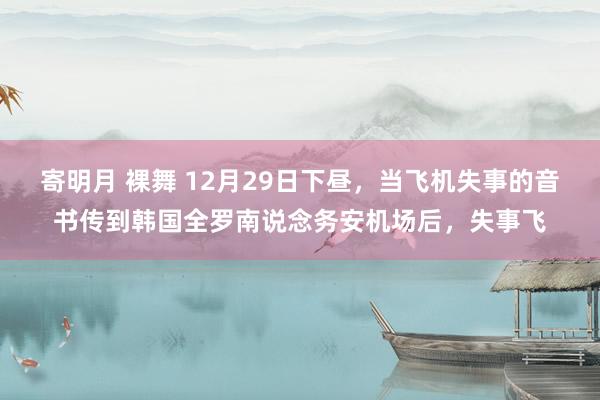 寄明月 裸舞 12月29日下昼，当飞机失事的音书传到韩国全罗南说念务安机场后，失事飞